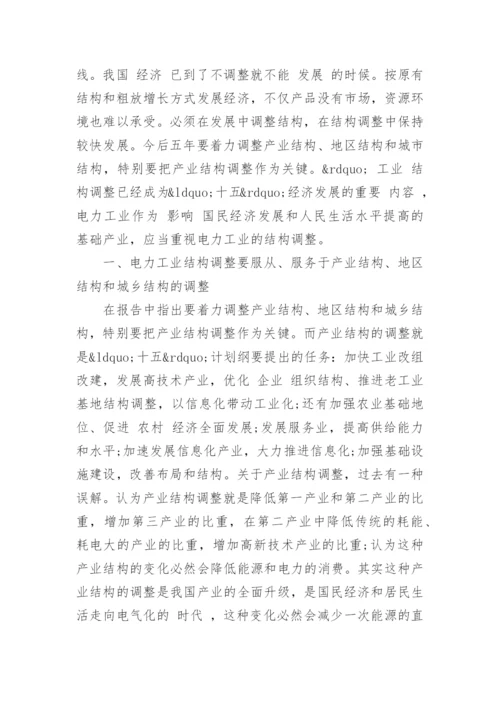 线。我国 经济 已到了不调整就不能 发展 的时候。按原有结构和粗放增长方式发展经济，不仅产品没有市场，资源环境也难以承受。必须在发展中调整结构，在结构调整中保持较快发展。今后五年要着力调整产业结构、地区结构和城市结构，特别要把产业结构调整作为关键。&rdquo; 工业 结构调整已经成为&ldquo;十五&rdquo;经济发展的重要 内容 ，电力工业作为 影响 国民经济发展和人民生活水平提高的基础产业，应当重视电力工业的结构调整。

一、电力工业结构调整要服从、服务于产业结构、地区结构和城乡结构的调整

在报告中指出要着力调整产业结构、地区结构和城乡结构，特别要把产业结构调整作为关键。而产业结构的调整就是&ldquo;十五&rdquo;计划纲要提出的任务：加快工业改组改建，发展高技术产业，优化 企业 组织结构、推进老工业基地结构调整，以信息化带动工业化;还有加强农业基础地位、促进 农村 经济全面发展;发展服务业，提高供给能力和水平;加速发展信息化产业，大力推进信息化;加强基础设施建设，改善布局和结构。关于产业结构调整，过去有一种误解。认为产业结构调整就是降低第一产业和第二产业的比重，增加第三产业的比重，在第二产业中降低传统的耗能、耗电大的产业的比重，增加高新技术产业的比重;认为这种产业结构的变化必然会降低能源和电力的消费。其实这种产业结构的调整是我国产业的全面升级，是国民经济和居民生活走向电气化的 时代 ，这种变化必然会减少一次能源的直